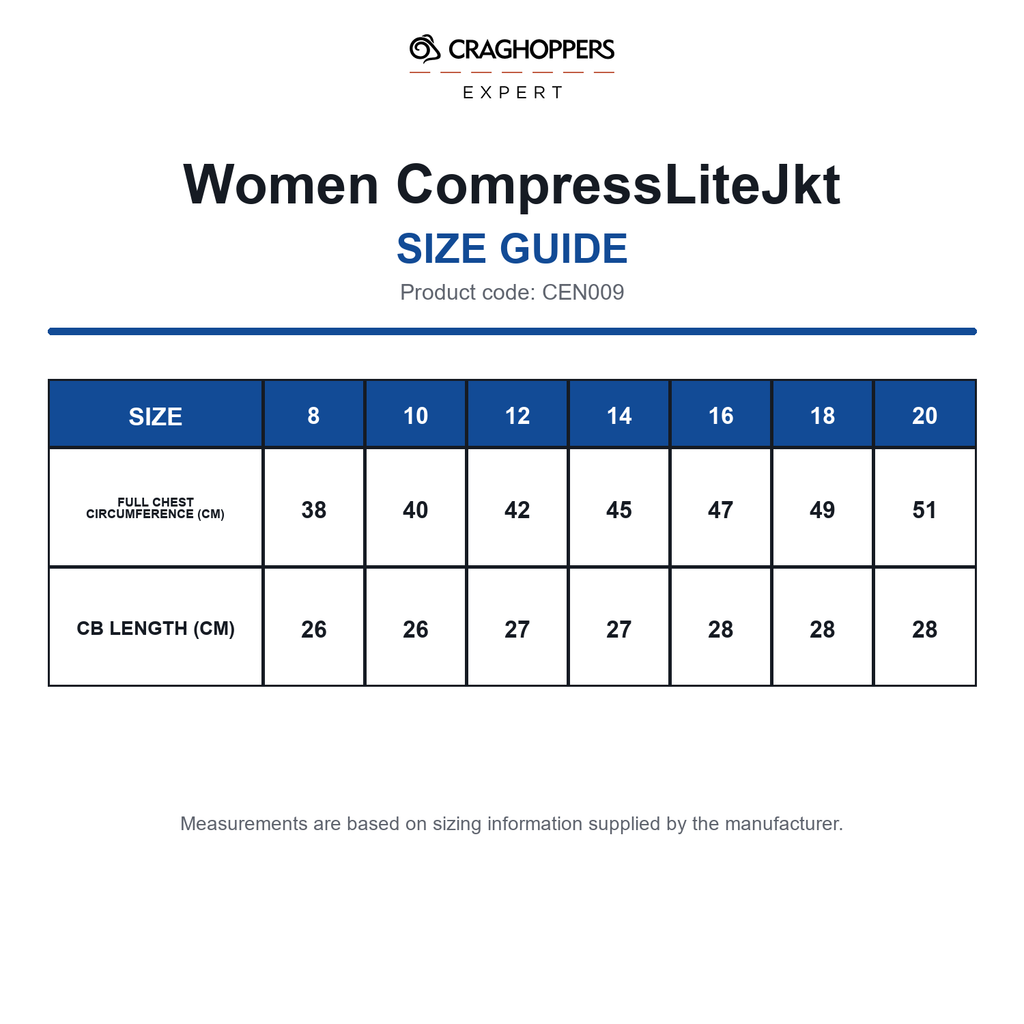 CRAGHOPPERS
EXPERT

Women CompressLiteJkt
SIZE GUIDE
Product code: CEN009

| SIZE | 8 | 10 | 12 | 14 | 16 | 18 | 20 |
|---|---|---|---|---|---|---|---|
| FULL CHEST CIRCUMFERENCE (CM) | 38 | 40 | 42 | 45 | 47 | 49 | 51 |
| CB LENGTH (CM) | 26 | 26 | 27 | 27 | 28 | 28 | 28 |

Measurements are based on sizing information supplied by the manufacturer.